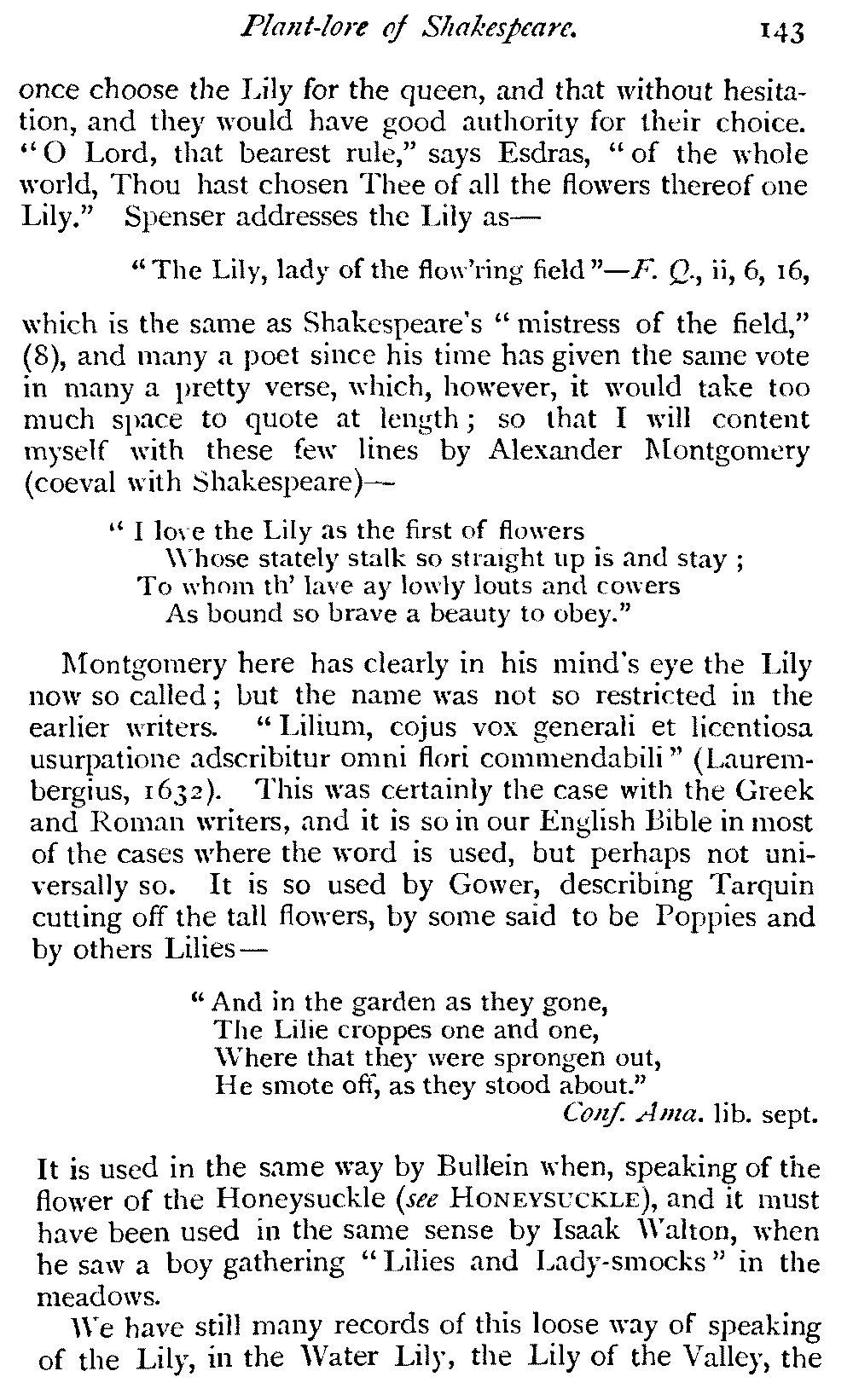 Plant-lore of Shakespeare. 143

once choose the Lily for the queen, and that without hesitation, and they would have good authority for their choice. "O Lord, that bearest rule," says Esdras, "of the whole world, Thou hast chosen Thee of all the flowers thereof one Lily." Spenser addresses the Lily as—

"The Lily, lady of the flow'ring field"—F. Q., ii, 6, 16,

which is the same as Shakespeare's "mistress of the field," (8), and many a poet since his time has given the same vote in many a pretty verse, which, however, it would take too much space to quote at length; so that I will content myself with these few lines by Alexander Montgomery (coeval with Shakespeare)—

"I love the Lily as the first of flowers
Whose stately stalk so straight up is and stay;
To whom th' lave ay lowly louts and cowers
As bound so brave a beauty to obey."

Montgomery here has clearly in his mind's eye the Lily now so called; but the name was not so restricted in the earlier writers. "Lilium, cojus vox generali et licentiosa usurpatione adscribitur omni flori commendabili" (Laurembergius, 1632). This was certainly the case with the Greek and Roman writers, and it is so in our English Bible in most of the cases where the word is used, but perhaps not universally so. It is so used by Gower, describing Tarquin cutting off the tall flowers, by some said to be Poppies and by others Lilies—

"And in the garden as they gone,
The Lilie croppes one and one,
Where that they were sprongen out,
He smote off, as they stood about."
Conf. Ama. lib. sept.

It is used in the same way by Bullein when, speaking of the flower of the Honeysuckle (see HONEYSUCKLE), and it must have been used in the same sense by Isaak Walton, when he saw a boy gathering "Lilies and Lady-smocks" in the meadows.

We have still many records of this loose way of speaking of the Lily, in the Water Lily, the Lily of the Valley, the